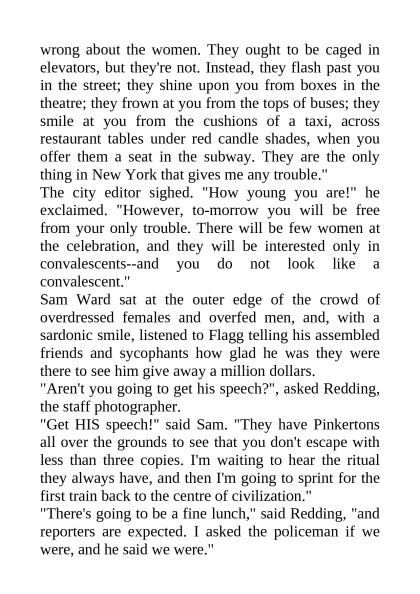 wrong about the women. They ought to be caged in elevators, but they're not. Instead, they flash past you in the street; they shine upon you from boxes in the theatre; they frown at you from the tops of buses; they smile at you from the cushions of a taxi, across restaurant tables under red candle shades, when you offer them a seat in the subway. They are the only thing in New York that gives me any trouble."

The city editor sighed. "How young you are!" he exclaimed. "However, to-morrow you will be free from your only trouble. There will be few women at the celebration, and they will be interested only in convalescents--and you do not look like a convalescent."

Sam Ward sat at the outer edge of the crowd of overdressed females and overfed men, and, with a sardonic smile, listened to Flagg telling his assembled friends and sycophants how glad he was they were there to see him give away a million dollars.

"Aren't you going to get his speech?", asked Redding, the staff photographer.

"Get HIS speech!" said Sam. "They have Pinkertons all over the grounds to see that you don't escape with less than three copies. I'm waiting to hear the ritual they always have, and then I'm going to sprint for the first train back to the centre of civilization."

"There's going to be a fine lunch," said Redding, "and reporters are expected. I asked the policeman if we were, and he said we were."